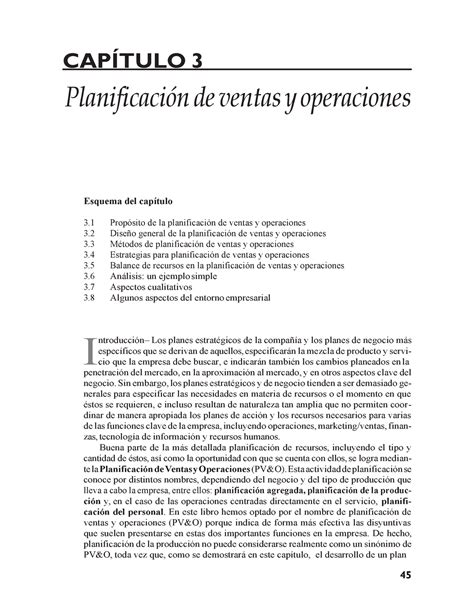 CAPÍTULO 3

Planificación de ventas y operaciones

Esquema del capítulo

3.1 Propósito de la planificación de ventas y operaciones
3.2 Diseño general de la planificación de ventas y operaciones
3.3 Métodos de planificación de ventas y operaciones
3.4 Estrategias para planificación de ventas y operaciones
3.5 Balance de recursos en la planificación de ventas y operaciones
3.6 Análisis: un ejemplo simple
3.7 Aspectos cualitativos
3.8 Algunos aspectos del entorno empresarial

Introducción– Los planes estratégicos de la compañía y los planes de negocio más específicos que se derivan de aquellos, especificarán la mezcla de producto y servicio que la empresa debe buscar, e indicarán también los cambios planeados en la penetración del mercado, en la aproximación al mercado, y en otros aspectos clave del negocio. Sin embargo, los planes estratégicos y de negocio tienden a ser demasiado generales para especificar las necesidades en materia de recursos o el momento en que éstos se requieren, e incluso resultan de naturaleza tan amplia que no permiten coordinar de manera apropiada los planes de acción y los recursos necesarios para varias de las funciones clave de la empresa, incluyendo operaciones, marketing/ventas, finanzas, tecnología de información y recursos humanos.

Buena parte de la más detallada planificación de recursos, incluyendo el tipo y cantidad de éstos, así como la oportunidad con que se cuenta con ellos, se logra mediante la Planificación de Ventas y Operaciones (PV&O). Esta actividad de planificación se conoce por distintos nombres, dependiendo del negocio y del tipo de producción que lleva a cabo la empresa, entre ellos: planificación agregada, planificación de la producción y, en el caso de las operaciones centradas directamente en el servicio, planificación del personal. En este libro hemos optado por el nombre de planificación de ventas y operaciones (PV&O) porque indica de forma más efectiva las disyuntivas que suelen presentarse en estas dos importantes funciones en la empresa. De hecho, planificación de la producción no puede considerarse realmente como un sinónimo de PV&O, toda vez que, como se demostrará en este capítulo, el desarrollo de un plan

45